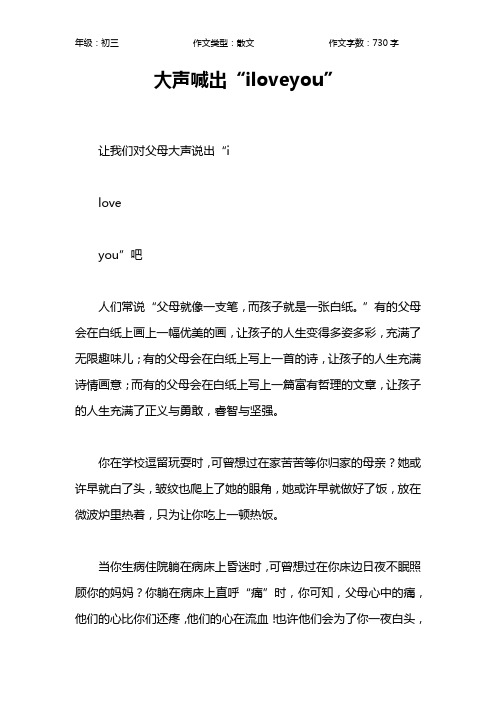 年级：初三　　作文类型：散文　　作文字数：730 字

大声喊出“iloveyou”

让我们对父母大声说出“i

love

you”吧

人们常说“父母就像一支笔，而孩子就是一张白纸。”有的父母会在白纸上画上一幅优美的画，让孩子的人生变得多姿多彩，充满了无限趣味儿；有的父母会在白纸上写上一首的诗，让孩子的人生充满诗情画意；而有的父母会在白纸上写上一篇富有哲理的文章，让孩子的人生充满了正义与勇敢，睿智与坚强。

你在学校逗留玩耍时，可曾想过在家苦苦等你归家的母亲？她或许早就白了头，皱纹也爬上了她的眼角，她或许早就做好了饭，放在微波炉里热着，只为让你吃上一顿热饭。

当你生病住院躺在病床上昏迷时，可曾想过在你床边日夜不眠照顾你的妈妈？你躺在病床上直呼“痛”时，你可知，父母心中的痛，他们的心比你们还疼，他们的心在流血！也许他们会为了你一夜白头，